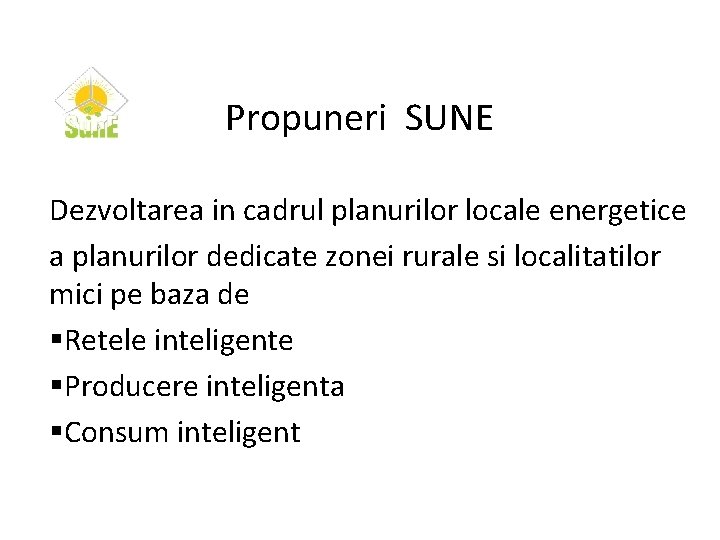 SUNE

Propuneri SUNE

Dezvoltarea in cadrul planurilor locale energetice

a planurilor dedicate zonei rurale si localitatilor mici pe baza de

• Retele inteligente

• Producere inteligenta

• Consum inteligent